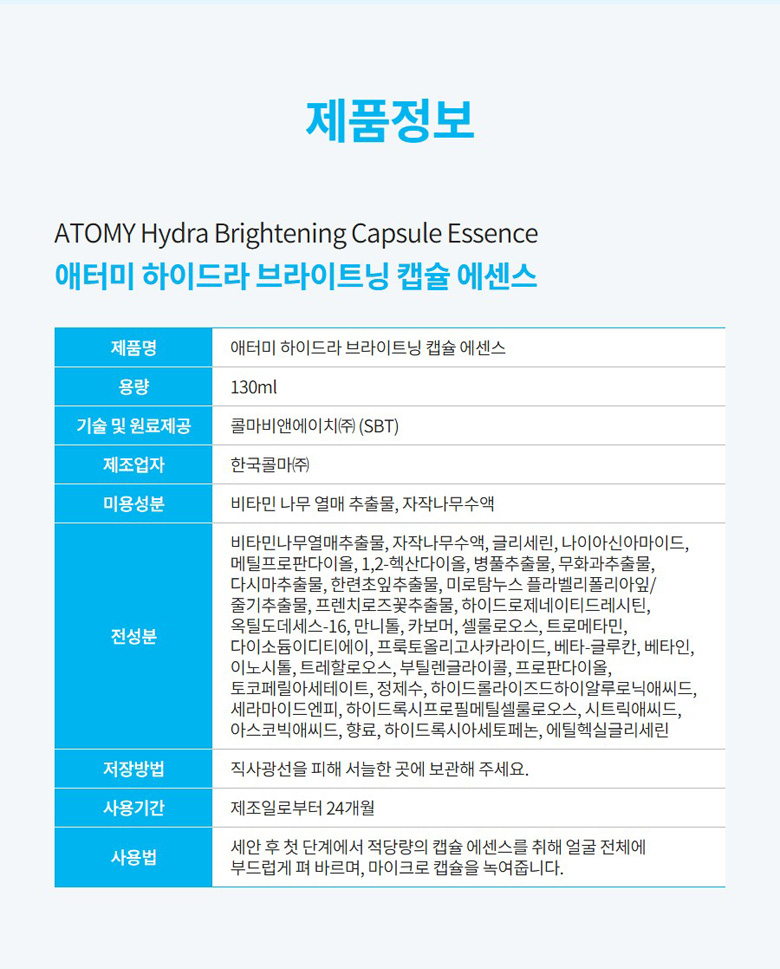 제품정보

ATOMY Hydra Brightening Capsule Essence
애터미 하이드라 브라이트닝 캡슐 에센스

| 제품명 | 애터미 하이드라 브라이트닝 캡슐 에센스 |
|---|---|
| 용량 | 130ml |
| 기술 및 원료제공 | 콜마비앤에이치㈜ (SBT) |
| 제조업자 | 한국콜마㈜ |
| 미용성분 | 비타민 나무 열매 추출물, 자작나무수액 |
| 전성분 | 비타민나무열매추출물, 자작나무수액, 글리세린, 나이아신아마이드, 메틸프로판다이올, 1,2-헥산다이올, 병풀추출물, 무화과추출물, 다시마추출물, 한련초잎추출물, 미로탐누스 플라벨리폴리아잎/줄기추출물, 프렌치로즈꽃추출물, 하이드로제네이티드레시틴, 옥틸도데세스-16, 만니톨, 카보머, 셀룰로오스, 트로메타민, 다이소듐이디티에이, 프룩토올리고사카라이드, 베타-글루칸, 베타인, 이노시톨, 트레할로오스, 부틸렌글라이콜, 프로판다이올, 토코페릴아세테이트, 정제수, 하이드롤라이즈드하이알루로닉애씨드, 세라마이드엔피, 하이드록시프로필메틸셀룰로오스, 시트릭애씨드, 아스코빅애씨드, 향료, 하이드록시아세토페논, 에틸헥실글리세린 |
| 저장방법 | 직사광선을 피해 서늘한 곳에 보관해 주세요. |
| 사용기간 | 제조일로부터 24개월 |
| 사용법 | 세안 후 첫 단계에서 적당량의 캡슐 에센스를 취해 얼굴 전체에 부드럽게 펴 바르며, 마이크로 캡슐을 녹여줍니다. |